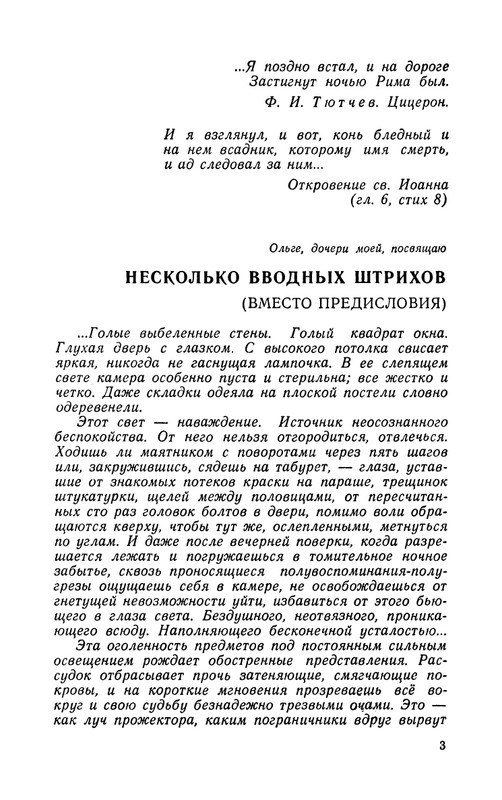 ...Я поздно встал, и на дороге
Застигнут ночью Рима был.

Ф. И. Тютчев. Цицерон.

И я взглянул, и вот, конь бледный и на нем всадник, которому имя смерть, и ад следовал за ним...

Откровение св. Иоанна (гл. 6, стих 8)

Ольге, дочери моей, посвящаю

НЕСКОЛЬКО ВВОДНЫХ ШТРИХОВ
(ВМЕСТО ПРЕДИСЛОВИЯ)

...Голые выбеленные стены. Голый квадрат окна. Глухая дверь с глазком. С высокого потолка свисает яркая, никогда не гаснущая лампочка. В ее слепящем свете камера особенно пуста и стерильна; все жестко и четко. Даже складки одеяла на плоской постели словно одеревенели.

Этот свет — наваждение. Источник неосознанного беспокойства. От него нельзя отгородиться, отвлечься. Ходишь ли маятником с поворотами через пять шагов или, закружившись, сядешь на табурет, — глаза, уставшие от знакомых потеков краски на параше, трещинок штукатурки, щелей между половицами, от пересчитанных сто раз головок болтов в двери, помимо воли обращаются кверху, чтобы тут же, ослепленными, метнуться по углам. И даже после вечерней поверки, когда разрешается лежать и погружаешься в томительное ночное забытье, сквозь проносящиеся полувоспоминания-полугрезы ощущаешь себя в камере, не освобождаешься от гнетущей невозможности уйти, избавиться от этого бьющего в глаза света. Бездушного, неотвязного, проникающего всюду. Наполняющего бесконечной усталостью...

Эта оголенность предметов под постоянным сильным освещением рождает обостренные представления. Рассудок отбрасывает прочь затеняющие, смягчающие покровы, и на короткие мгновения прозреваешь всё вокруг и свою судьбу безнадежно трезвыми очами. Это — как луч прожектора, каким пограничники вдруг вырвут

3